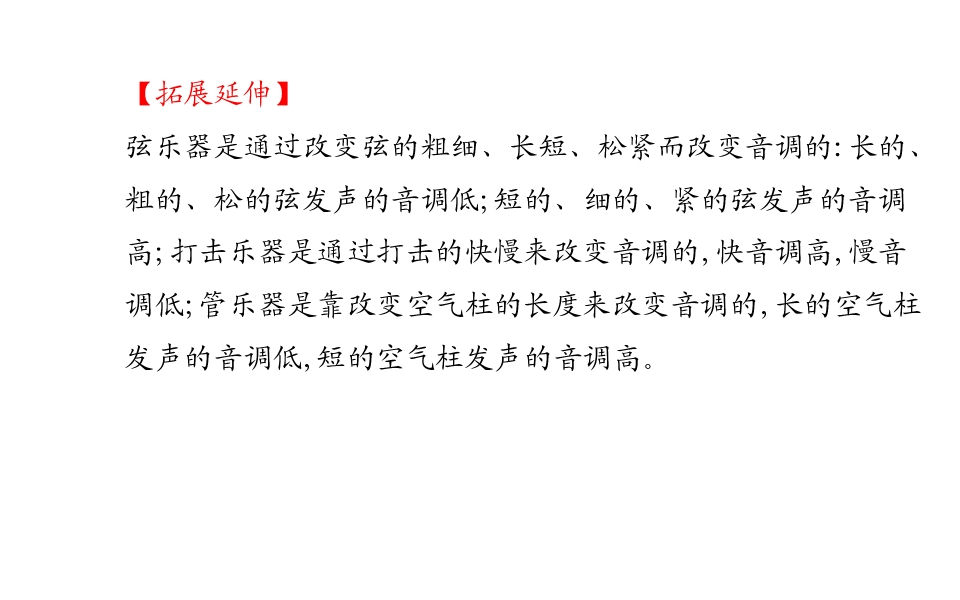 【拓展延伸】

弦乐器是通过改变弦的粗细、长短、松紧而改变音调的:长的、粗的、松的弦发声的音调低;短的、细的、紧的弦发声的音调高;打击乐器是通过打击的快慢来改变音调的,快音调高,慢音调低;管乐器是靠改变空气柱的长度来改变音调的,长的空气柱发声的音调低,短的空气柱发声的音调高。